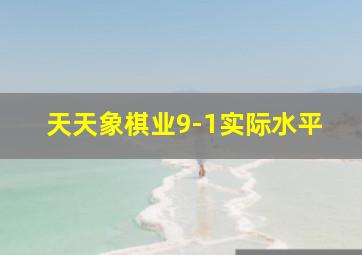 天天象棋业9-1实际水平